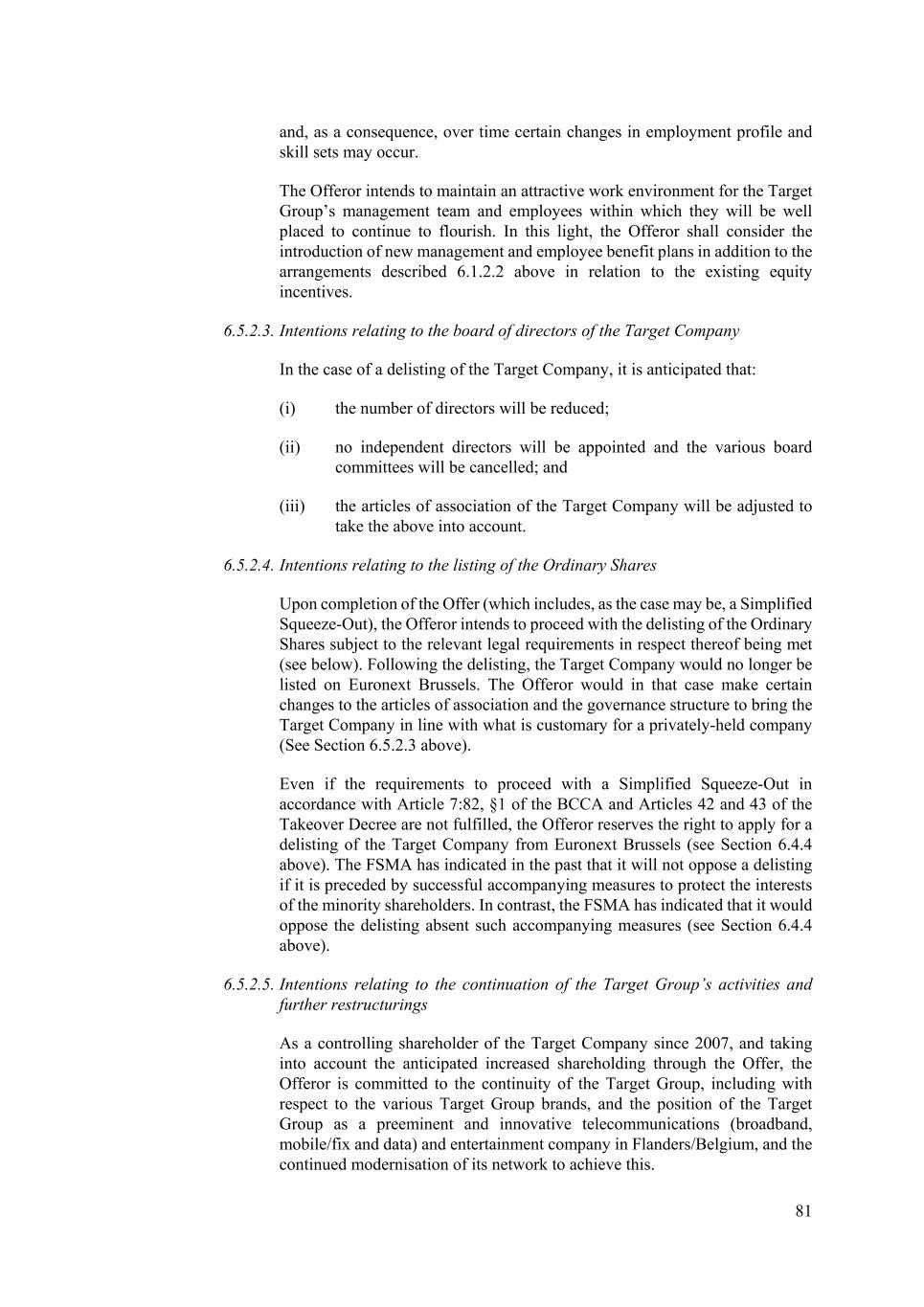 and, as a consequence, over time certain changes in employment profile and skill sets may occur.

The Offeror intends to maintain an attractive work environment for the Target Group's management team and employees within which they will be well placed to continue to flourish. In this light, the Offeror shall consider the introduction of new management and employee benefit plans in addition to the arrangements described 6.1.2.2 above in relation to the existing equity incentives.

6.5.2.3. Intentions relating to the board of directors of the Target Company

In the case of a delisting of the Target Company, it is anticipated that:

(i) the number of directors will be reduced;

(ii) no independent directors will be appointed and the various board committees will be cancelled; and

(iii) the articles of association of the Target Company will be adjusted to take the above into account.

6.5.2.4. Intentions relating to the listing of the Ordinary Shares

Upon completion of the Offer (which includes, as the case may be, a Simplified Squeeze-Out), the Offeror intends to proceed with the delisting of the Ordinary Shares subject to the relevant legal requirements in respect thereof being met (see below). Following the delisting, the Target Company would no longer be listed on Euronext Brussels. The Offeror would in that case make certain changes to the articles of association and the governance structure to bring the Target Company in line with what is customary for a privately-held company (See Section 6.5.2.3 above).

Even if the requirements to proceed with a Simplified Squeeze-Out in accordance with Article 7:82, §1 of the BCCA and Articles 42 and 43 of the Takeover Decree are not fulfilled, the Offeror reserves the right to apply for a delisting of the Target Company from Euronext Brussels (see Section 6.4.4 above). The FSMA has indicated in the past that it will not oppose a delisting if it is preceded by successful accompanying measures to protect the interests of the minority shareholders. In contrast, the FSMA has indicated that it would oppose the delisting absent such accompanying measures (see Section 6.4.4 above).

6.5.2.5. Intentions relating to the continuation of the Target Group's activities and further restructurings

As a controlling shareholder of the Target Company since 2007, and taking into account the anticipated increased shareholding through the Offer, the Offeror is committed to the continuity of the Target Group, including with respect to the various Target Group brands, and the position of the Target Group as a preeminent and innovative telecommunications (broadband, mobile/fix and data) and entertainment company in Flanders/Belgium, and the continued modernisation of its network to achieve this.

81